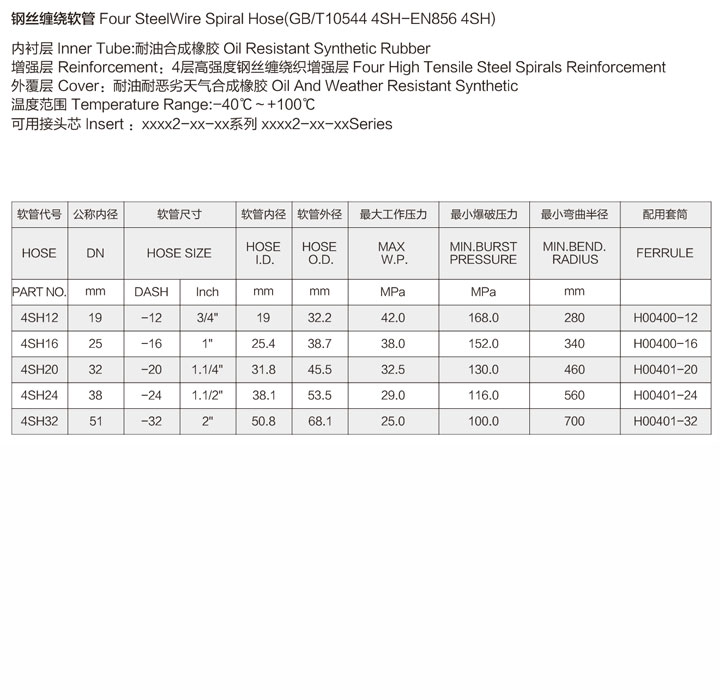 钢丝缠绕软管 Four SteelWire Spiral Hose(GB/T10544 4SH-EN856 4SH)

内衬层 Inner Tube:耐油合成橡胶 Oil Resistant Synthetic Rubber
增强层 Reinforcement：4层高强度钢丝缠绕织增强层 Four High Tensile Steel Spirals Reinforcement
外覆层 Cover：耐油耐恶劣天气合成橡胶 Oil And Weather Resistant Synthetic
温度范围 Temperature Range:-40℃~+100℃
可用接头芯 Insert：xxxx2-xx-xx系列 xxxx2-xx-xxSeries

| 软管代号 | 公称内径 | 软管尺寸 | | 软管内径 | 软管外径 | 最大工作压力 | 最小爆破压力 | 最小弯曲半径 | 配用套筒 |
|---|---|---|---|---|---|---|---|---|---|
| HOSE | DN | HOSE SIZE | | HOSE I.D. | HOSE O.D. | MAX W.P. | MIN.BURST PRESSURE | MIN.BEND. RADIUS | FERRULE |
| PART NO. | mm | DASH | Inch | mm | mm | MPa | MPa | mm | |
| 4SH12 | 19 | -12 | 3/4" | 19 | 32.2 | 42.0 | 168.0 | 280 | H00400-12 |
| 4SH16 | 25 | -16 | 1" | 25.4 | 38.7 | 38.0 | 152.0 | 340 | H00400-16 |
| 4SH20 | 32 | -20 | 1.1/4" | 31.8 | 45.5 | 32.5 | 130.0 | 460 | H00401-20 |
| 4SH24 | 38 | -24 | 1.1/2" | 38.1 | 53.5 | 29.0 | 116.0 | 560 | H00401-24 |
| 4SH32 | 51 | -32 | 2" | 50.8 | 68.1 | 25.0 | 100.0 | 700 | H00401-32 |